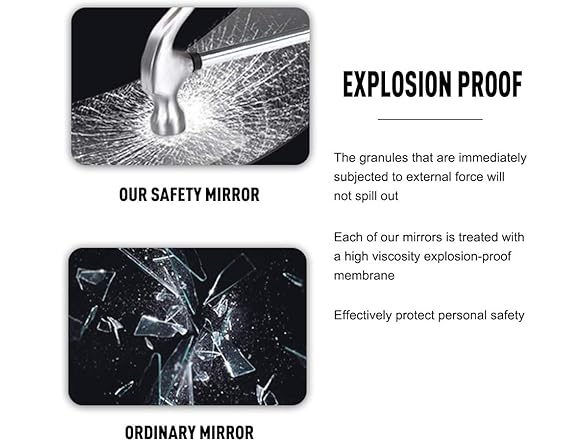 OUR SAFETY MIRROR

ORDINARY MIRROR

EXPLOSION PROOF

The granules that are immediately subjected to external force will not spill out

Each of our mirrors is treated with a high viscosity explosion-proof membrane

Effectively protect personal safety